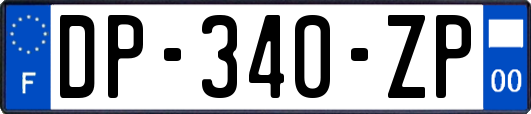 F
DP-340-ZP
00